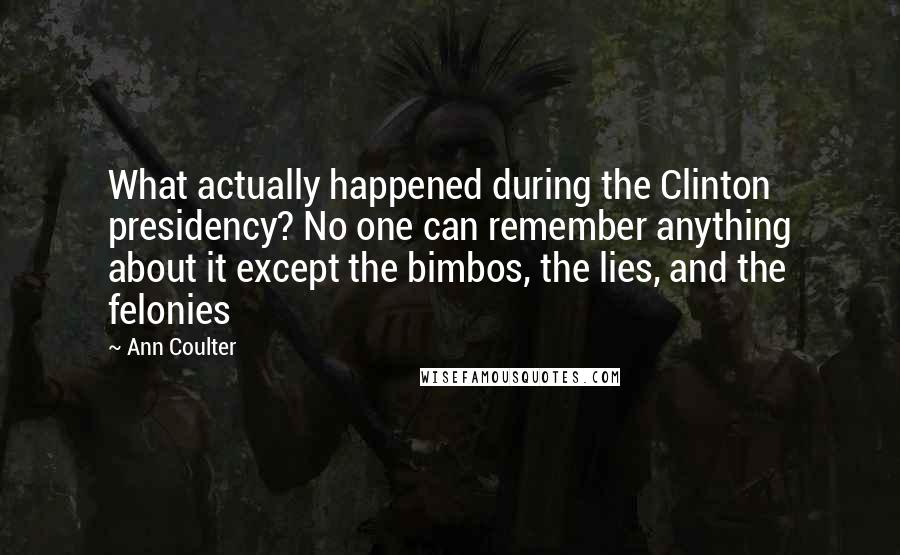 What actually happened during the Clinton presidency? No one can remember anything about it except the bimbos, the lies, and the felonies

~ Ann Coulter

WISEFAMOUSQUOTES.COM